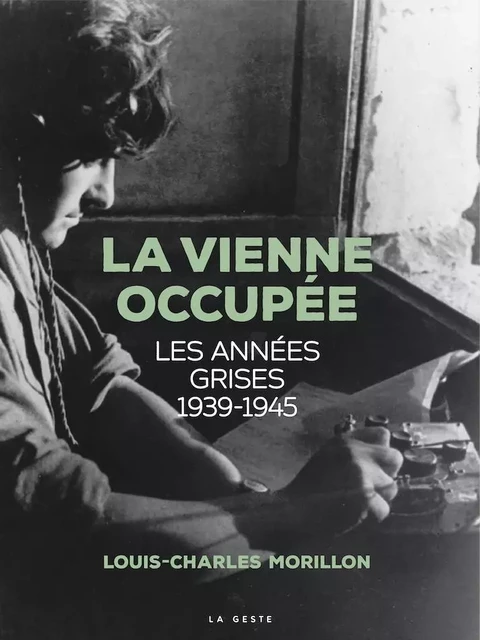 LA VIENNE OCCUPÉE

LES ANNÉES GRISES 1939-1945

LOUIS-CHARLES MORILLON

LA GESTE